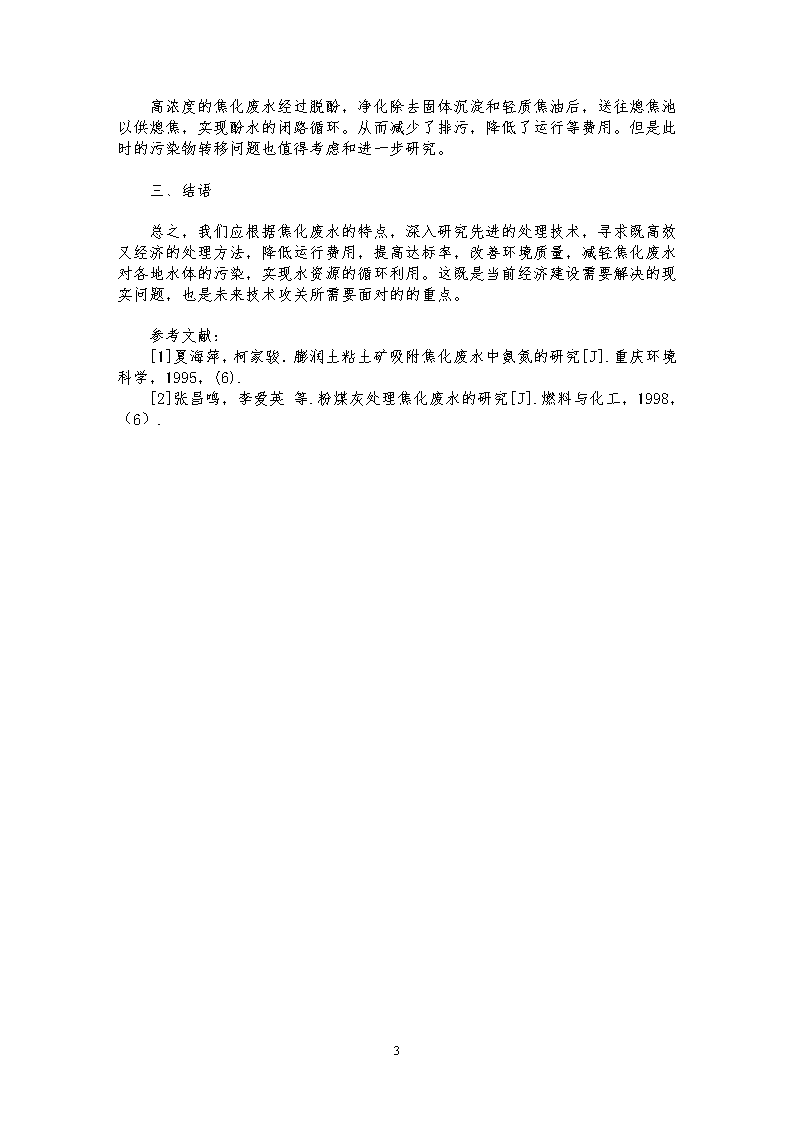 高浓度的焦化废水经过脱酚，净化除去固体沉淀和轻质焦油后，送往熄焦池以供熄焦，实现酚水的闭路循环。从而减少了排污，降低了运行等费用。但是此时的污染物转移问题也值得考虑和进一步研究。

三、结语

总之，我们应根据焦化废水的特点，深入研究先进的处理技术，寻求既高效又经济的处理方法，降低运行费用，提高达标率，改善环境质量，减轻焦化废水对各地水体的污染，实现水资源的循环利用。这既是当前经济建设需要解决的现实问题，也是未来技术攻关所需要面对的的重点。

参考文献：
[1]夏海萍，柯家骏．膨润土粘土矿吸附焦化废水中氨氮的研究[J].重庆环境科学，1995，(6).
[2]张昌鸣，李爱英 等.粉煤灰处理焦化废水的研究[J].燃料与化工，1998，（6）.

3